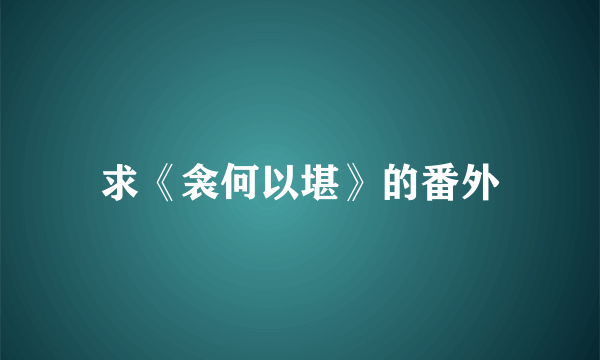 求《衾何以堪》的番外